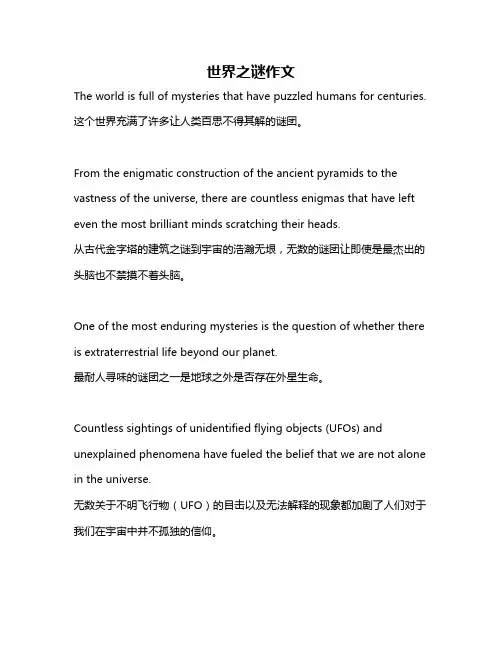 世界之谜作文

The world is full of mysteries that have puzzled humans for centuries.
这个世界充满了许多让人类百思不得其解的谜团。

From the enigmatic construction of the ancient pyramids to the vastness of the universe, there are countless enigmas that have left even the most brilliant minds scratching their heads.
从古代金字塔的建筑之谜到宇宙的浩瀚无垠，无数的谜团让即使是最杰出的头脑也不禁摸不着头脑。

One of the most enduring mysteries is the question of whether there is extraterrestrial life beyond our planet.
最耐人寻味的谜团之一是地球之外是否存在外星生命。

Countless sightings of unidentified flying objects (UFOs) and unexplained phenomena have fueled the belief that we are not alone in the universe.
无数关于不明飞行物（UFO）的目击以及无法解释的现象都加剧了人们对于我们在宇宙中并不孤独的信仰。